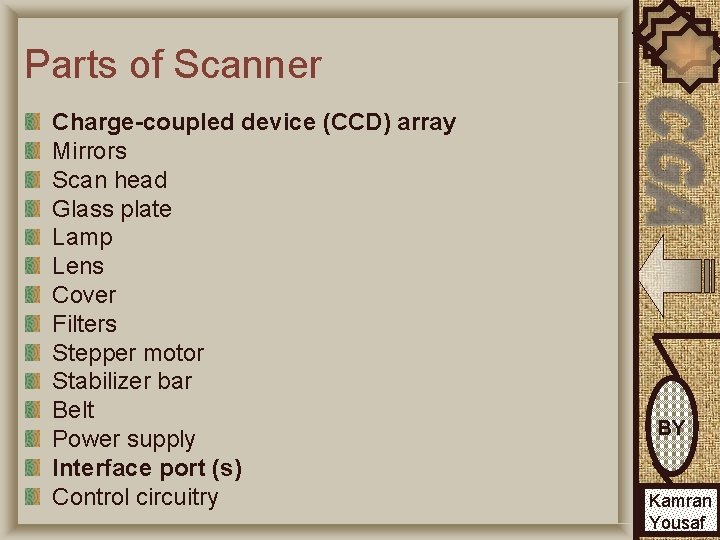 Parts of Scanner

• Charge-coupled device (CCD) array
• Mirrors
• Scan head
• Glass plate
• Lamp
• Lens
• Cover
• Filters
• Stepper motor
• Stabilizer bar
• Belt
• Power supply
• Interface port (s)
• Control circuitry

CGA

BY

Kamran
Yousaf